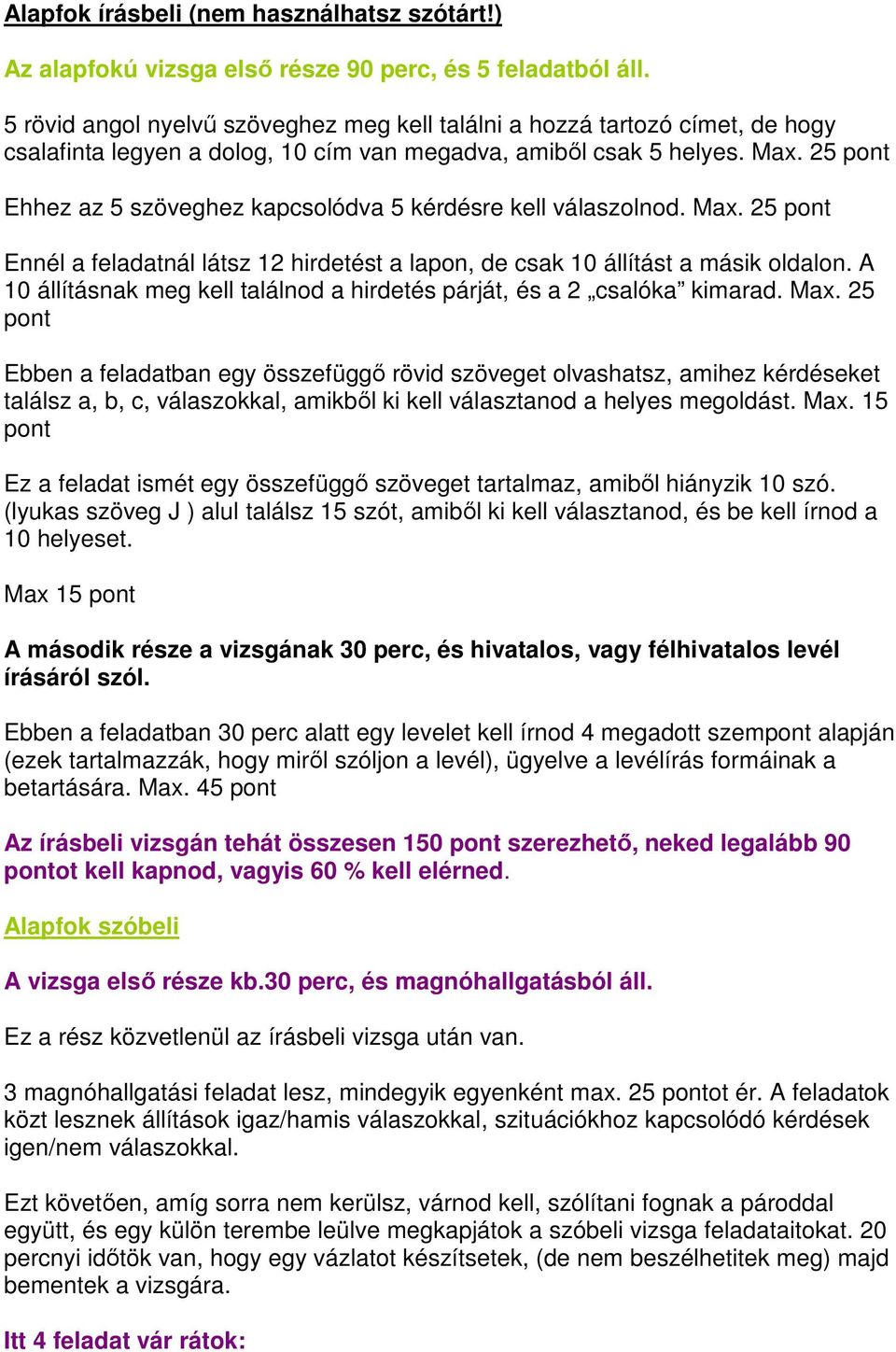 Alapfok írásbeli (nem használhatsz szótárt!)

Az alapfokú vizsga első része 90 perc, és 5 feladatból áll.

5 rövid angol nyelvű szöveghez meg kell találni a hozzá tartozó címet, de hogy csalafinta legyen a dolog, 10 cím van megadva, amiből csak 5 helyes. Max. 25 pont

Ehhez az 5 szöveghez kapcsolódva 5 kérdésre kell válaszolnod. Max. 25 pont

Ennél a feladatnál látsz 12 hirdetést a lapon, de csak 10 állítást a másik oldalon. A 10 állításnak meg kell találnod a hirdetés párját, és a 2 „csalóka” kimarad. Max. 25 pont

Ebben a feladatban egy összefüggő rövid szöveget olvashatsz, amihez kérdéseket találsz a, b, c, válaszokkal, amikből ki kell választanod a helyes megoldást. Max. 15 pont

Ez a feladat ismét egy összefüggő szöveget tartalmaz, amiből hiányzik 10 szó. (lyukas szöveg J ) alul találsz 15 szót, amiből ki kell választanod, és be kell írnod a 10 helyeset.

Max 15 pont

A második része a vizsgának 30 perc, és hivatalos, vagy félhivatalos levél írásáról szól.

Ebben a feladatban 30 perc alatt egy levelet kell írnod 4 megadott szempont alapján (ezek tartalmazzák, hogy miről szóljon a levél), ügyelve a levélírás formáinak a betartására. Max. 45 pont

Az írásbeli vizsgán tehát összesen 150 pont szerezhető, neked legalább 90 pontot kell kapnod, vagyis 60 % kell elérned.

Alapfok szóbeli

A vizsga első része kb.30 perc, és magnóhallgatásból áll.

Ez a rész közvetlenül az írásbeli vizsga után van.

3 magnóhallgatási feladat lesz, mindegyik egyenként max. 25 pontot ér. A feladatok közt lesznek állítások igaz/hamis válaszokkal, szituációkhoz kapcsolódó kérdések igen/nem válaszokkal.

Ezt követően, amíg sorra nem kerülsz, várnod kell, szólítani fognak a pároddal együtt, és egy külön terembe leülve megkapjátok a szóbeli vizsga feladataitokat. 20 percnyi időtök van, hogy egy vázlatot készítsetek, (de nem beszélhetitek meg) majd bementek a vizsgára.

Itt 4 feladat vár rátok: